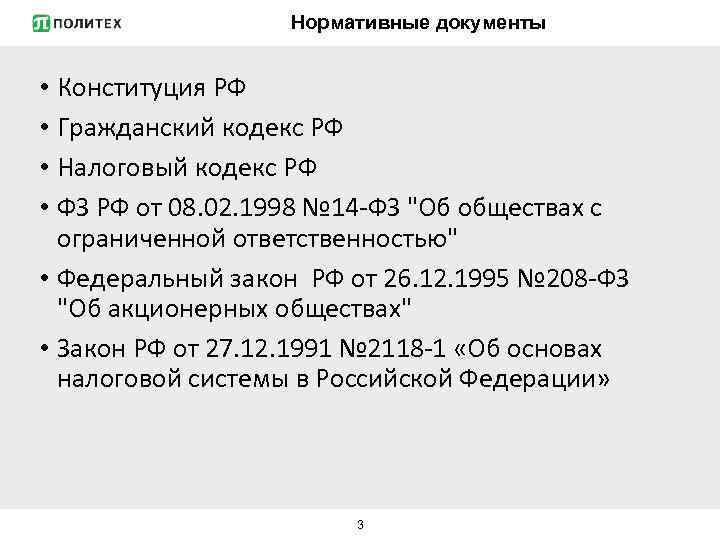 ПОЛИТЕХ

Нормативные документы

• Конституция РФ
• Гражданский кодекс РФ
• Налоговый кодекс РФ
• ФЗ РФ от 08.02.1998 №14-ФЗ "Об обществах с ограниченной ответственностью"
• Федеральный закон РФ от 26.12.1995 №208-ФЗ "Об акционерных обществах"
• Закон РФ от 27.12.1991 №2118-1 «Об основах налоговой системы в Российской Федерации»

3